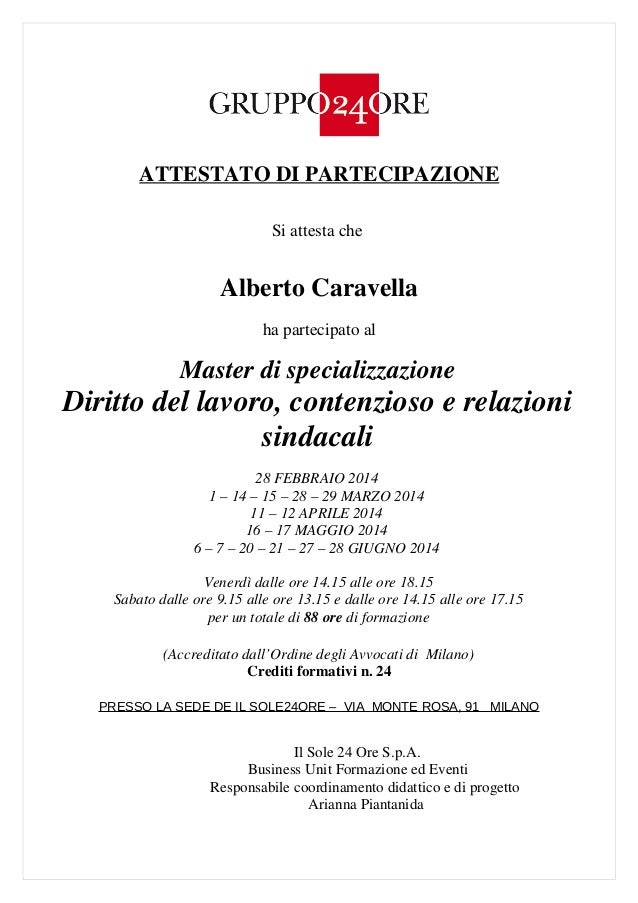 GRUPPO24ORE

ATTESTATO DI PARTECIPAZIONE

Si attesta che

Alberto Caravella

ha partecipato al

Master di specializzazione
Diritto del lavoro, contenzioso e relazioni sindacali

28 FEBBRAIO 2014
1 – 14 – 15 – 28 – 29 MARZO 2014
11 – 12 APRILE 2014
16 – 17 MAGGIO 2014
6 – 7 – 20 – 21 – 27 – 28 GIUGNO 2014

Venerdì dalle ore 14.15 alle ore 18.15
Sabato dalle ore 9.15 alle ore 13.15 e dalle ore 14.15 alle ore 17.15
per un totale di 88 ore di formazione

(Accreditato dall'Ordine degli Avvocati di Milano)
Crediti formativi n. 24

PRESSO LA SEDE DE IL SOLE24ORE – VIA MONTE ROSA, 91 MILANO

Il Sole 24 Ore S.p.A.
Business Unit Formazione ed Eventi
Responsabile coordinamento didattico e di progetto
Arianna Piantanida